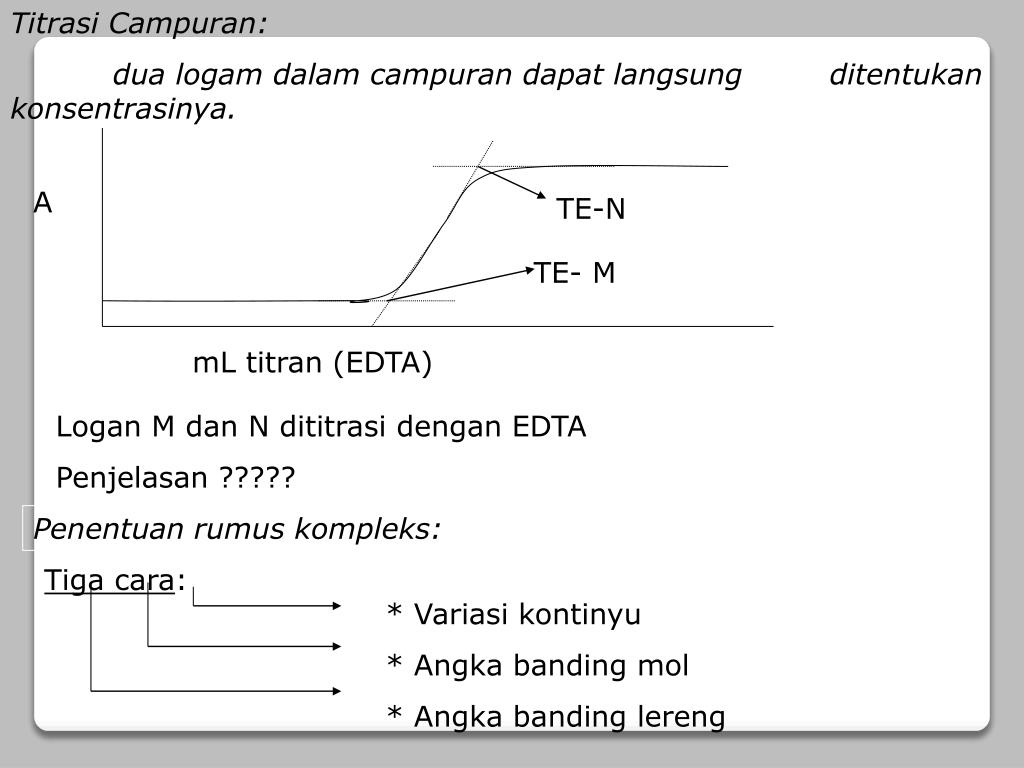 Titrasi Campuran:

dua logam dalam campuran dapat langsung ditentukan konsentrasinya.

A

TE-N

TE- M

mL titran (EDTA)

Logan M dan N dititrasi dengan EDTA

Penjelasan ?????

Penentuan rumus kompleks:

Tiga cara:

* Variasi kontinyu

* Angka banding mol

* Angka banding lereng